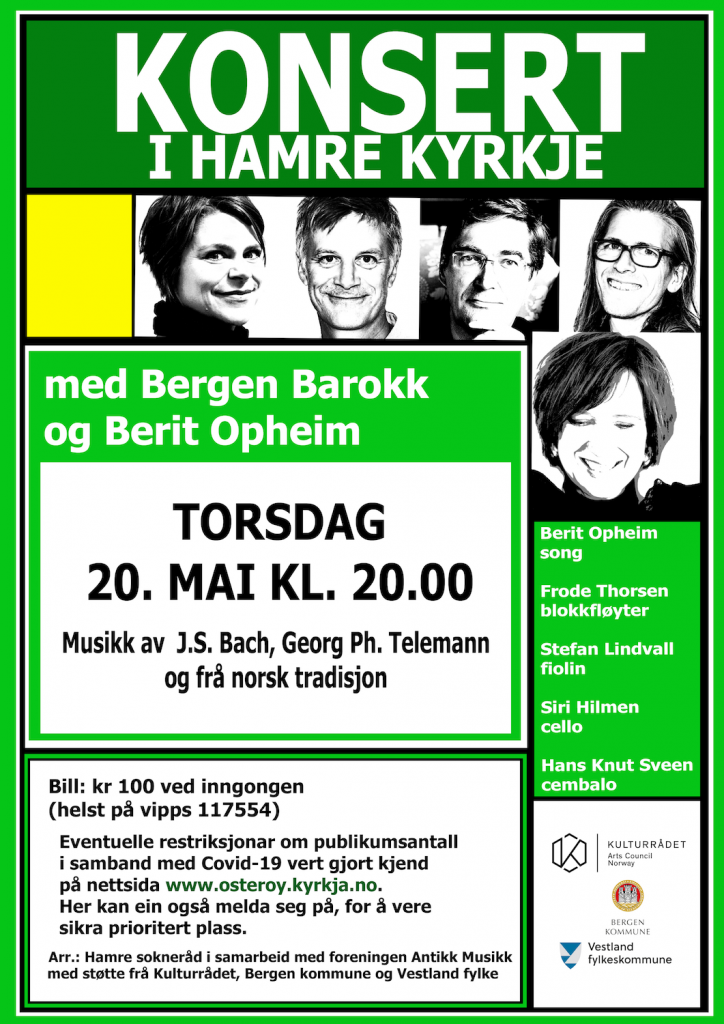 KONSERT
I HAMRE KYRKJE

med Bergen Barokk og Berit Opheim

TORSDAG
20. MAI KL. 20.00

Musikk av J.S. Bach, Georg Ph. Telemann og frå norsk tradisjon

Berit Opheim
song

Frode Thorsen
blokkfløyter

Stefan Lindvall
fiolin

Siri Hilmen
cello

Hans Knut Sveen
cembalo

Bill: kr 100 ved inngongen
(helst på vipps 117554)

Eventuelle restriksjonar om publikumsantall i samband med Covid-19 vert gjort kjend på nettsida www.osteroy.kyrkja.no. Her kan ein også melda seg på, for å vere sikra prioritert plass.

Arr.: Hamre sokneråd i samarbeid med foreningen Antikk Musikk med støtte frå Kulturrådet, Bergen kommune og Vestland fylke

KULTURRÅDET
Arts Council Norway

BERGEN KOMMUNE

Vestland fylkeskommune